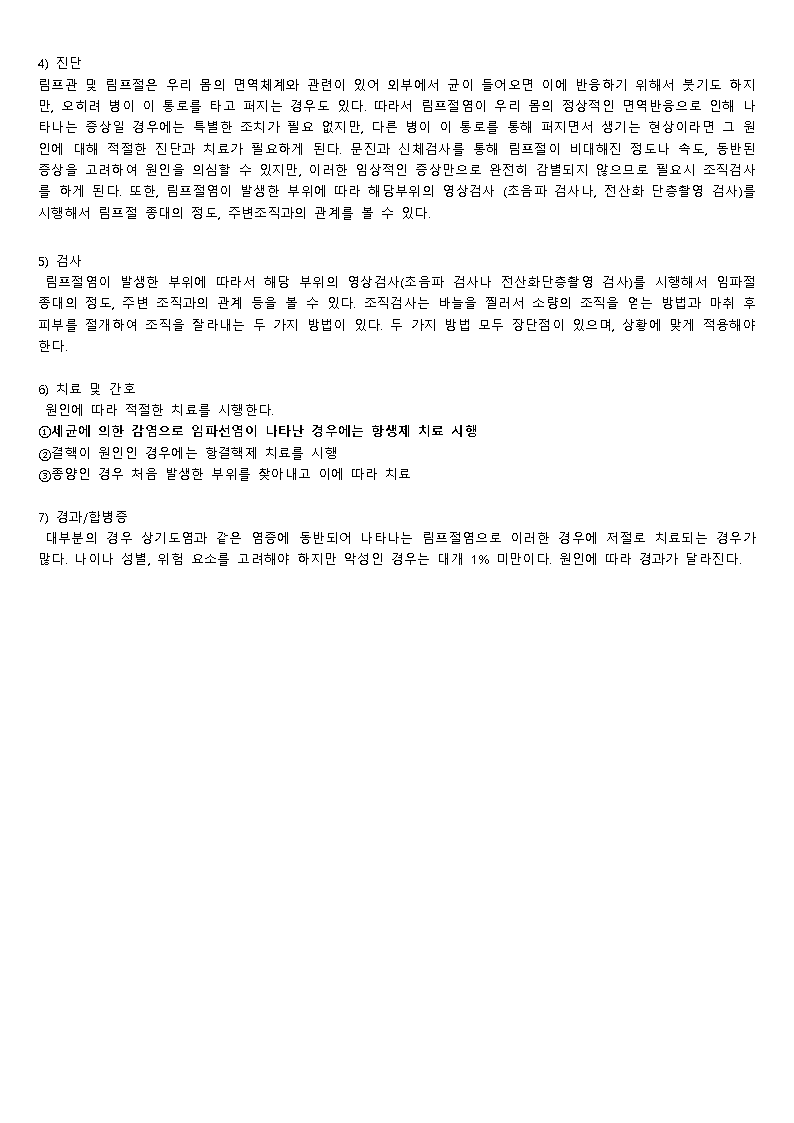 4) 진단
림프관 및 림프절은 우리 몸의 면역체계와 관련이 있어 외부에서 균이 들어오면 이에 반응하기 위해서 붓기도 하지만, 오히려 병이 이 통로를 타고 퍼지는 경우도 있다. 따라서 림프절염이 우리 몸의 정상적인 면역반응으로 인해 나타나는 증상일 경우에는 특별한 조치가 필요 없지만, 다른 병이 이 통로를 통해 퍼지면서 생기는 현상이라면 그 원인에 대해 적절한 진단과 치료가 필요하게 된다. 문진과 신체검사를 통해 림프절이 비대해진 정도나 속도, 동반된 증상을 고려하여 원인을 의심할 수 있지만, 이러한 임상적인 증상만으로 완전히 감별되지 않으므로 필요시 조직검사를 하게 된다. 또한, 림프절염이 발생한 부위에 따라 해당부위의 영상검사 (초음파 검사나, 전산화 단층촬영 검사)를 시행해서 림프절 종대의 정도, 주변조직과의 관계를 볼 수 있다.

5) 검사
림프절염이 발생한 부위에 따라서 해당 부위의 영상검사(초음파 검사나 전산화단층촬영 검사)를 시행해서 임파절 종대의 정도, 주변 조직과의 관계 등을 볼 수 있다. 조직검사는 바늘을 찔러서 소량의 조직을 얻는 방법과 마취 후 피부를 절개하여 조직을 잘라내는 두 가지 방법이 있다. 두 가지 방법 모두 장단점이 있으며, 상황에 맞게 적용해야 한다.

6) 치료 및 간호
원인에 따라 적절한 치료를 시행한다.
①세균에 의한 감염으로 임파선염이 나타난 경우에는 항생제 치료 시행
②결핵이 원인인 경우에는 항결핵제 치료를 시행
③종양인 경우 처음 발생한 부위를 찾아내고 이에 따라 치료

7) 경과/합병증
대부분의 경우 상기도염과 같은 염증에 동반되어 나타나는 림프절염으로 이러한 경우에 저절로 치료되는 경우가 많다. 나이나 성별, 위험 요소를 고려해야 하지만 악성인 경우는 대개 1% 미만이다. 원인에 따라 경과가 달라진다.